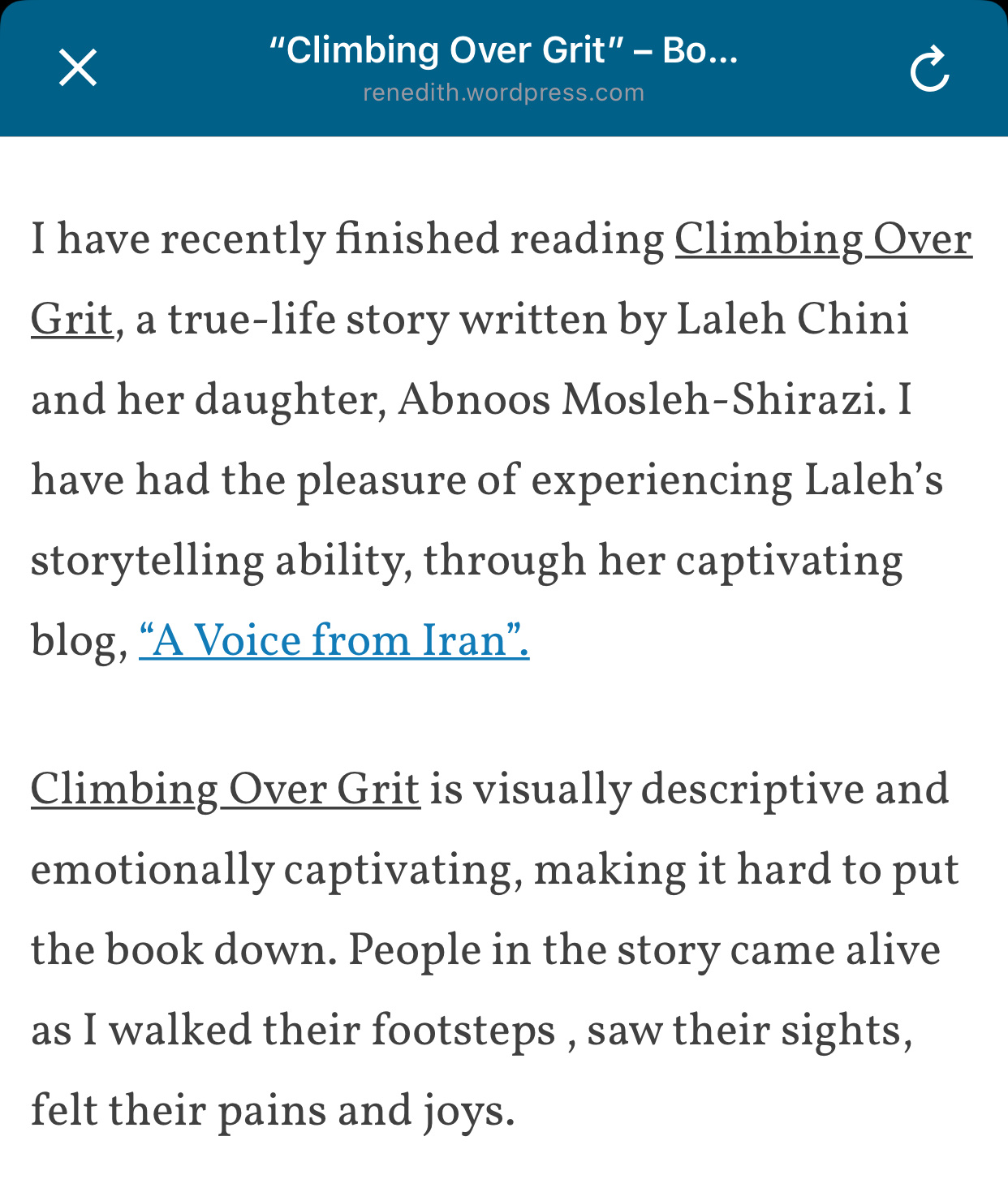 “Climbing Over Grit” – Bo...
renedith.wordpress.com

I have recently finished reading Climbing Over Grit, a true-life story written by Laleh Chini and her daughter, Abnoos Mosleh-Shirazi. I have had the pleasure of experiencing Laleh’s storytelling ability, through her captivating blog, “A Voice from Iran”.

Climbing Over Grit is visually descriptive and emotionally captivating, making it hard to put the book down. People in the story came alive as I walked their footsteps , saw their sights, felt their pains and joys.